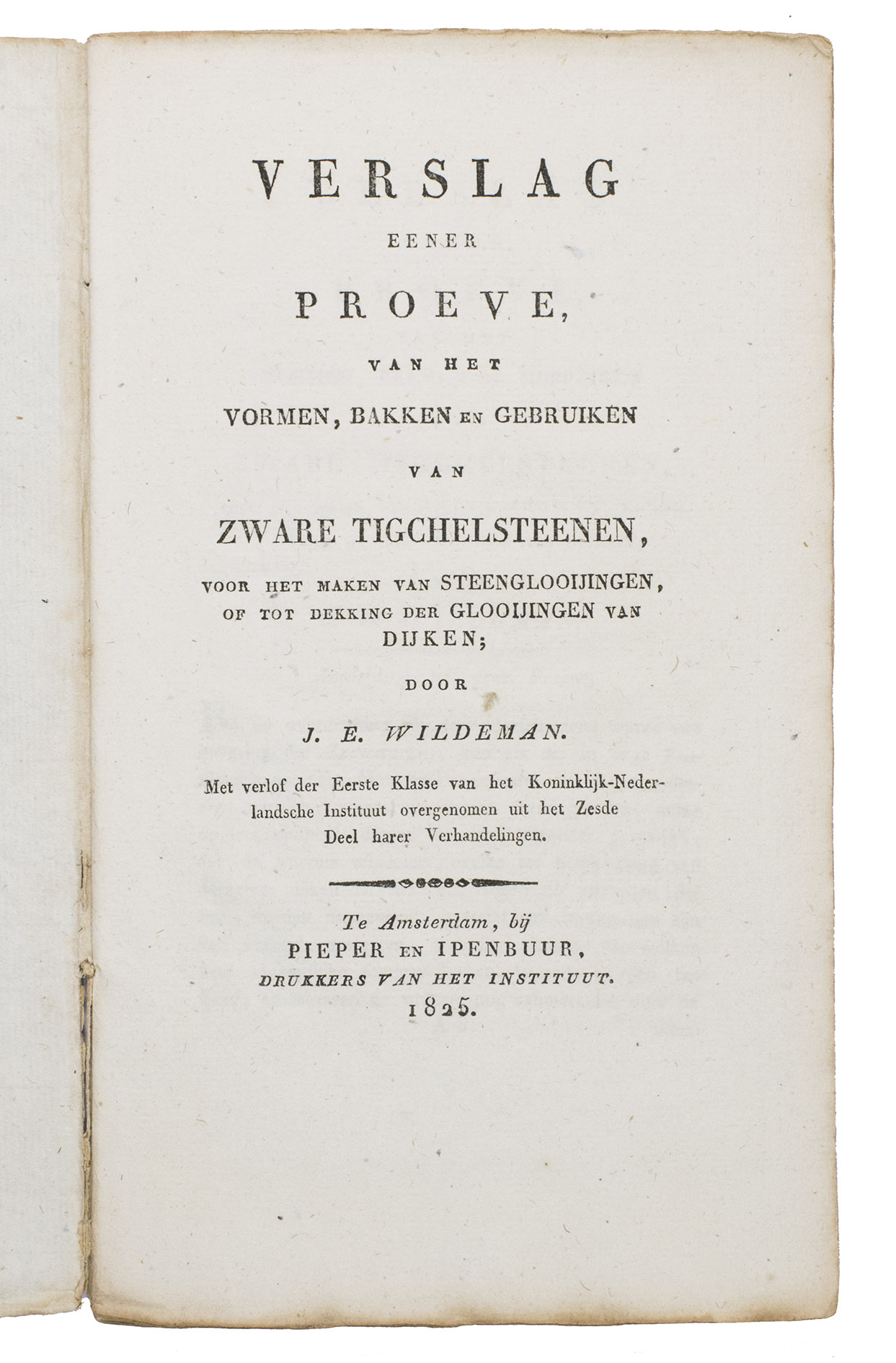 VERSLAG

EENER

PROEVE,

VAN HET

VORMEN, BAKKEN EN GEBRUIKEN

VAN

ZWARE TIGCHELSTEENEN,

VOOR HET MAKEN VAN STEENGLOOIJINGEN, OF TOT DEKKING DER GLOOIJINGEN VAN DIJKEN;

DOOR

J. E. WILDEMAN.

Met verlof der Eerste Klasse van het Koninklijk-Nederlandsche Instituut overgenomen uit het Zesde Deel harer Verhandelingen.

Te Amsterdam, bij
PIEPER EN IPENBUUR,
DRUKKERS VAN HET INSTITUUT.
1825.